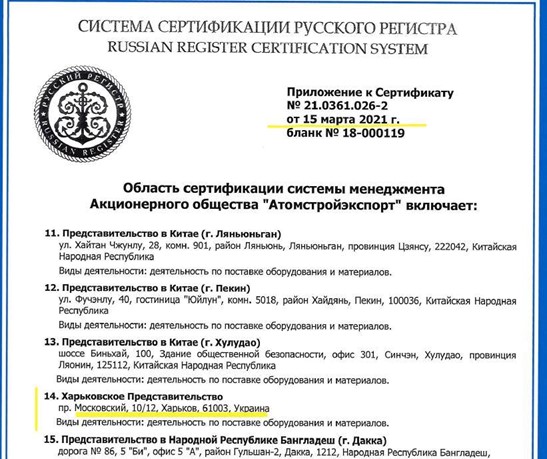 СИСТЕМА СЕРТИФИКАЦИИ РУССКОГО РЕГИСТРА
RUSSIAN REGISTER CERTIFICATION SYSTEM

РУССКИЙ РЕГИСТР
RUSSIAN REGISTER

Приложение к Сертификату
№ 21.0361.026-2
от 15 марта 2021 г.
бланк № 18-000119

Область сертификации системы менеджмента
Акционерного общества "Атомстройэкспорт" включает:

11. Представительство в Китае (г. Ляньюньган)
ул. Хайтан Чжунлу, 28, комн. 901, район Ляньюнь, Ляньюньган, провинция Цзянсу, 222042, Китайская Народная Республика
Виды деятельности: деятельность по поставке оборудования и материалов.

12. Представительство в Китае (г. Пекин)
ул. Фучэнлу, 40, гостиница "Юйлун", комн. 5018, район Хайдянь, Пекин, 100036, Китайская Народная Республика
Виды деятельности: деятельность по поставке оборудования и материалов.

13. Представительство в Китае (г. Хулудао)
шоссе Биньхай, 100, Здание общественной безопасности, офис 301, Синчэн, Хулудао, провинция Ляонин, 125112, Китайская Народная Республика
Виды деятельности: деятельность по поставке оборудования и материалов.

14. Харьковское Представительство
пр. Московский, 10/12, Харьков, 61003, Украина
Виды деятельности: деятельность по поставке оборудования и материалов.

15. Представительство в Народной Республике Бангладеш (г. Дакка)
дорога № 86, 5 "Би", офис 5 "А", район Гульшан-2, Дакка, 1212, Народная Республика Бангладеш,